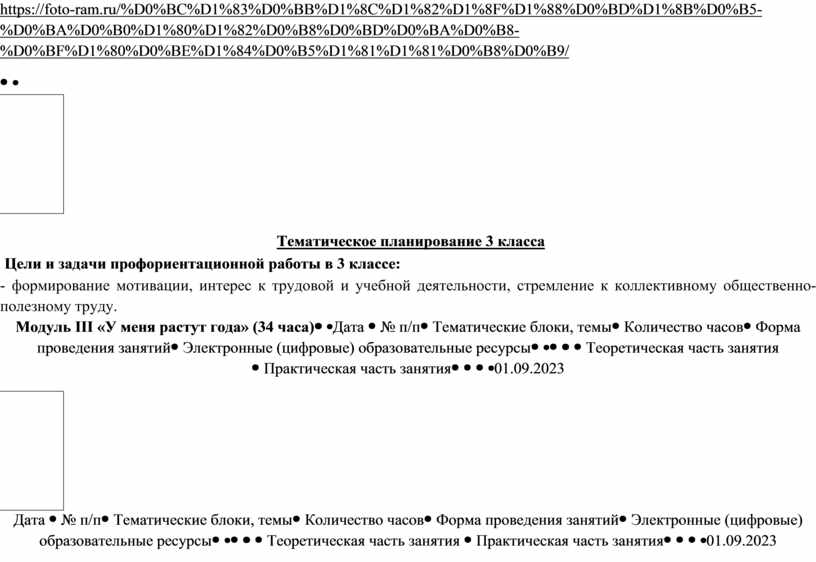 https://foto-ram.ru/%D0%BC%D1%83%D0%BB%D1%8C%D1%82%D1%8F%D1%88%D0%BD%D1%8B%D0%B5-%D0%BA%D0%B0%D1%80%D1%82%D0%B8%D0%BD%D0%BA%D0%B8-%D0%BF%D1%80%D0%BE%D1%84%D0%B5%D1%81%D1%81%D0%B8%D0%B9/

• •

Тематическое планирование 3 класса

Цели и задачи профориентационной работы в 3 классе:

- формирование мотивации, интерес к трудовой и учебной деятельности, стремление к коллективному общественно-полезному труду.

Модуль III «У меня растут года» (34 часа)• •Дата • № п/п• Тематические блоки, темы• Количество часов• Форма проведения занятий• Электронные (цифровые) образовательные ресурсы• •• • • Теоретическая часть занятия • Практическая часть занятия• • • •01.09.2023

Дата • № п/п• Тематические блоки, темы• Количество часов• Форма проведения занятий• Электронные (цифровые) образовательные ресурсы• •• • • Теоретическая часть занятия • Практическая часть занятия• • • •01.09.2023